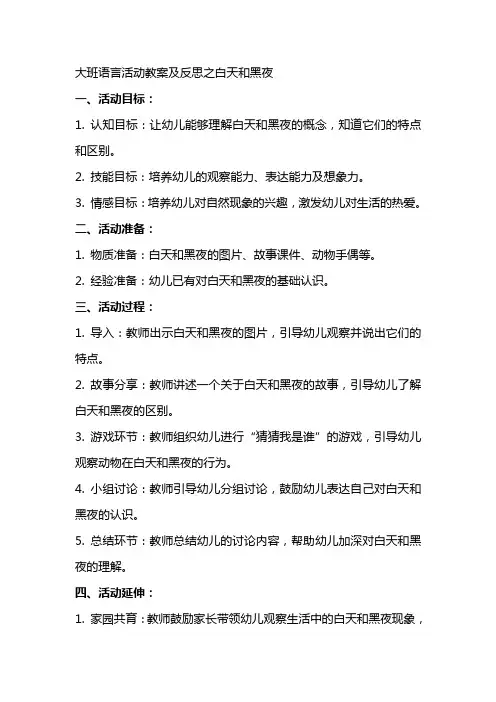 大班语言活动教案及反思之白天和黑夜

一、活动目标：

1. 认知目标：让幼儿能够理解白天和黑夜的概念，知道它们的特点和区别。

2. 技能目标：培养幼儿的观察能力、表达能力及想象力。

3. 情感目标：培养幼儿对自然现象的兴趣，激发幼儿对生活的热爱。

二、活动准备：

1. 物质准备：白天和黑夜的图片、故事课件、动物手偶等。

2. 经验准备：幼儿已有对白天和黑夜的基础认识。

三、活动过程：

1. 导入：教师出示白天和黑夜的图片，引导幼儿观察并说出它们的特点。

2. 故事分享：教师讲述一个关于白天和黑夜的故事，引导幼儿了解白天和黑夜的区别。

3. 游戏环节：教师组织幼儿进行“猜猜我是谁”的游戏，引导幼儿观察动物在白天和黑夜的行为。

4. 小组讨论：教师引导幼儿分组讨论，鼓励幼儿表达自己对白天和黑夜的认识。

5. 总结环节：教师总结幼儿的讨论内容，帮助幼儿加深对白天和黑夜的理解。

四、活动延伸：

1. 家园共育：教师鼓励家长带领幼儿观察生活中的白天和黑夜现象，